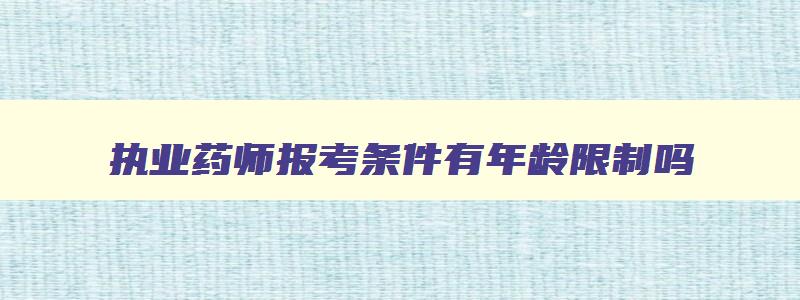 执业药师报考条件有年龄限制吗